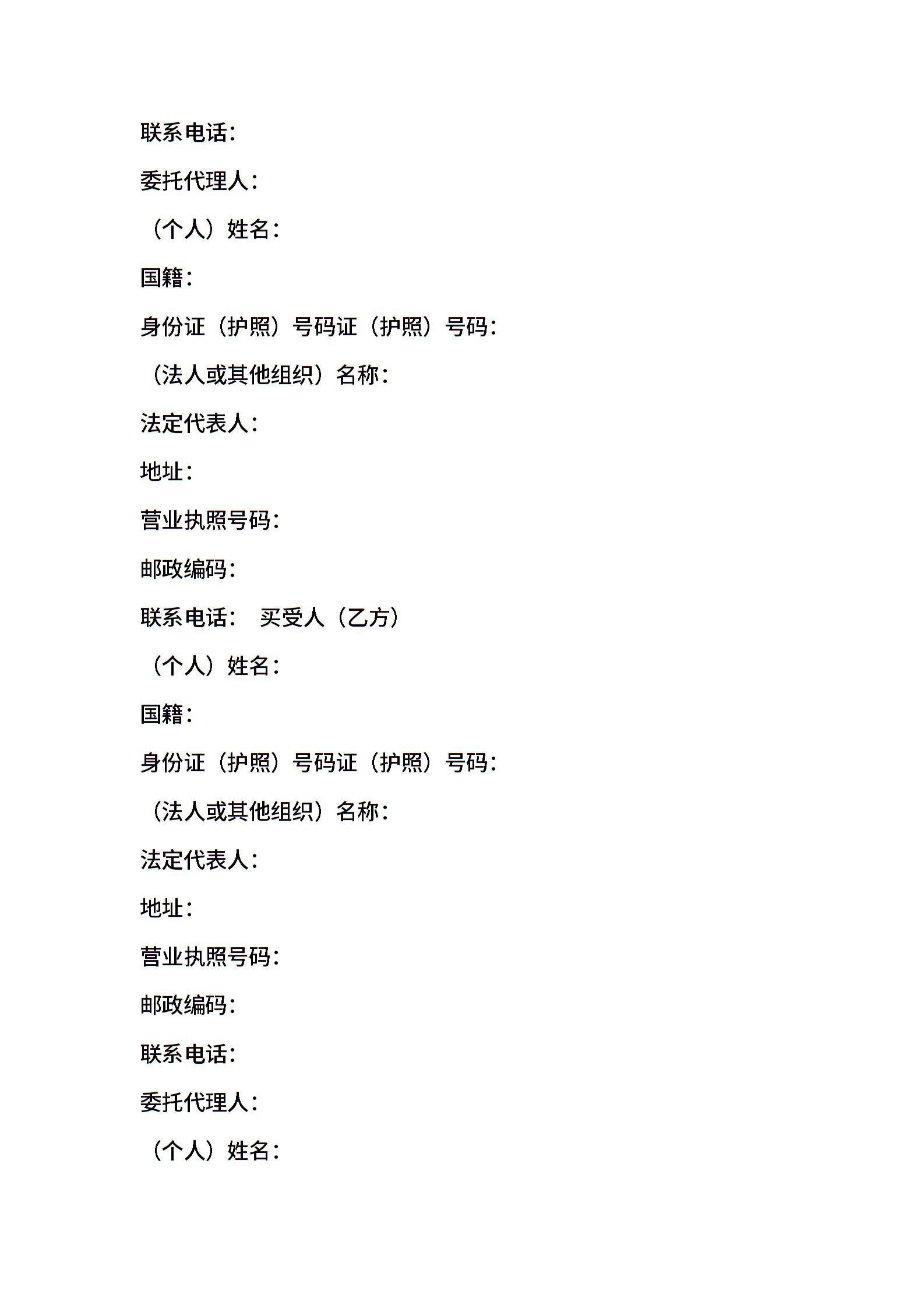 联系电话：

委托代理人：

（个人）姓名：

国籍：

身份证（护照）号码证（护照）号码：

（法人或其他组织）名称：

法定代表人：

地址：

营业执照号码：

邮政编码：

联系电话： 买受人（乙方）

（个人）姓名：

国籍：

身份证（护照）号码证（护照）号码：

（法人或其他组织）名称：

法定代表人：

地址：

营业执照号码：

邮政编码：

联系电话：

委托代理人：

（个人）姓名：